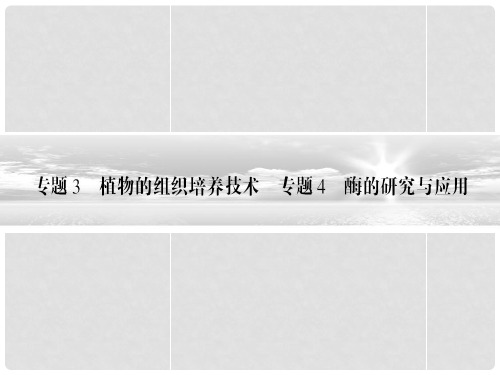 专题3　植物的组织培养技术　专题4　酶的研究与应用